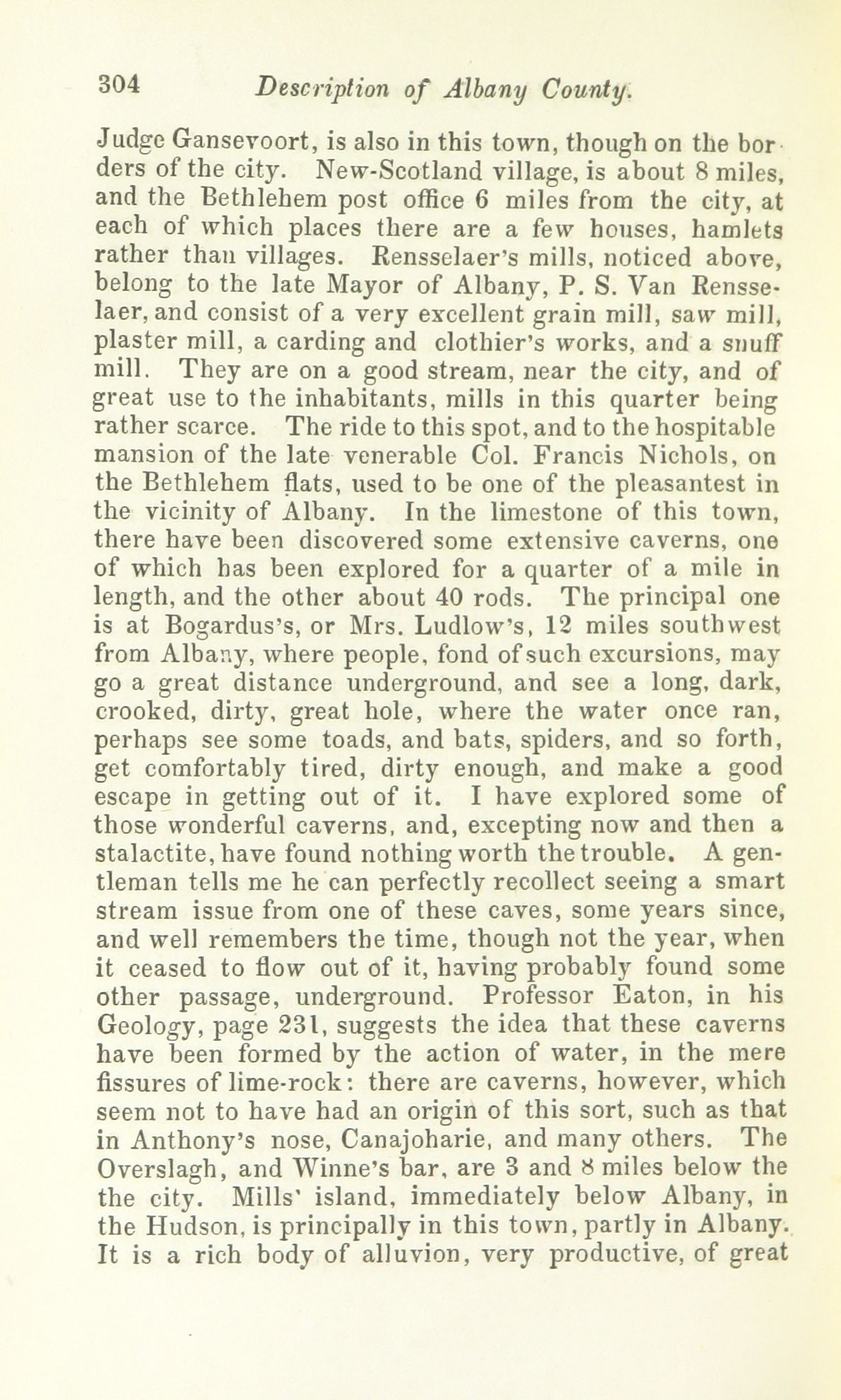 304 Description of Albany County.

Judge Gansevoort, is also in this town, though on the borders of the city. New-Scotland village, is about 8 miles, and the Bethlehem post office 6 miles from the city, at each of which places there are a few houses, hamlets rather than villages. Rensselaer's mills, noticed above, belong to the late Mayor of Albany, P. S. Van Rensselaer, and consist of a very excellent grain mill, saw mill, plaster mill, a carding and clothier's works, and a snuff mill. They are on a good stream, near the city, and of great use to the inhabitants, mills in this quarter being rather scarce. The ride to this spot, and to the hospitable mansion of the late venerable Col. Francis Nichols, on the Bethlehem flats, used to be one of the pleasantest in the vicinity of Albany. In the limestone of this town, there have been discovered some extensive caverns, one of which has been explored for a quarter of a mile in length, and the other about 40 rods. The principal one is at Bogardus's, or Mrs. Ludlow's, 12 miles southwest from Albany, where people, fond of such excursions, may go a great distance underground, and see a long, dark, crooked, dirty, great hole, where the water once ran, perhaps see some toads, and bats, spiders, and so forth, get comfortably tired, dirty enough, and make a good escape in getting out of it. I have explored some of those wonderful caverns, and, excepting now and then a stalactite, have found nothing worth the trouble. A gentleman tells me he can perfectly recollect seeing a smart stream issue from one of these caves, some years since, and well remembers the time, though not the year, when it ceased to flow out of it, having probably found some other passage, underground. Professor Eaton, in his Geology, page 231, suggests the idea that these caverns have been formed by the action of water, in the mere fissures of lime-rock: there are caverns, however, which seem not to have had an origin of this sort, such as that in Anthony's nose, Canajoharie, and many others. The Overslagh, and Winne's bar, are 3 and 8 miles below the the city. Mills' island, immediately below Albany, in the Hudson, is principally in this town, partly in Albany. It is a rich body of alluvion, very productive, of great